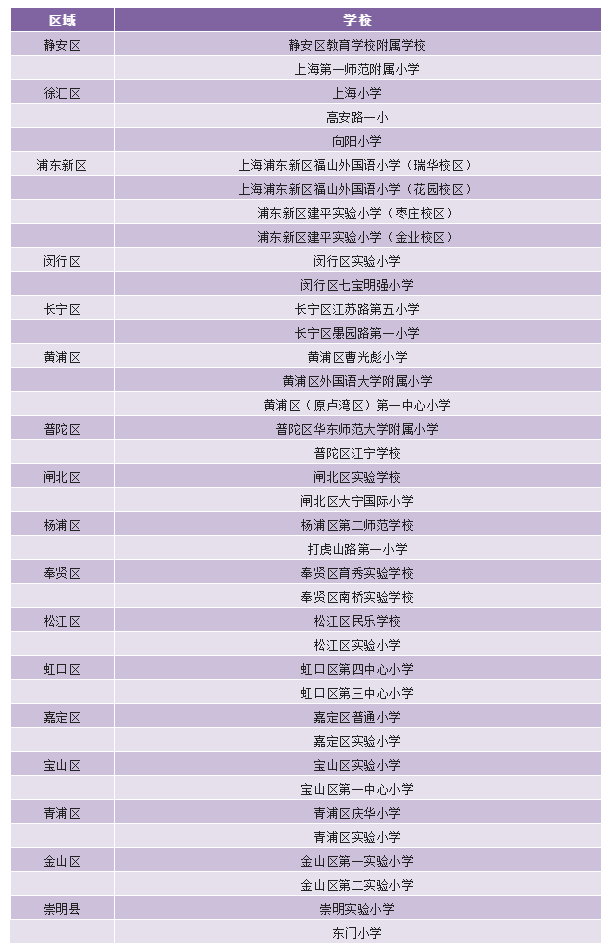 | 区域 | 学校 |
|---|---|
| 静安区 | 静安区教育学校附属学校 |
| | 上海第一师范附属小学 |
| 徐汇区 | 上海小学 |
| | 高安路一小 |
| | 向阳小学 |
| 浦东新区 | 上海浦东新区福山外国语小学（瑞华校区） |
| | 上海浦东新区福山外国语小学（花园校区） |
| | 浦东新区建平实验小学（枣庄校区） |
| | 浦东新区建平实验小学（金业校区） |
| 闵行区 | 闵行区实验小学 |
| | 闵行区七宝明强小学 |
| 长宁区 | 长宁区江苏路第五小学 |
| | 长宁区愚园路第一小学 |
| 黄浦区 | 黄浦区曹光彪小学 |
| | 黄浦区外国语大学附属小学 |
| | 黄浦区（原卢湾区）第一中心小学 |
| 普陀区 | 普陀区华东师范大学附属小学 |
| | 普陀区江宁学校 |
| 闸北区 | 闸北区实验学校 |
| | 闸北区大宁国际小学 |
| 杨浦区 | 杨浦区第二师范学校 |
| | 打虎山路第一小学 |
| 奉贤区 | 奉贤区育秀实验学校 |
| | 奉贤区南桥实验学校 |
| 松江区 | 松江区民乐学校 |
| | 松江区实验小学 |
| 虹口区 | 虹口区第四中心小学 |
| | 虹口区第三中心小学 |
| 嘉定区 | 嘉定区普通小学 |
| | 嘉定区实验小学 |
| 宝山区 | 宝山区实验小学 |
| | 宝山区第一中心小学 |
| 青浦区 | 青浦区庆华小学 |
| | 青浦区实验小学 |
| 金山区 | 金山区第一实验小学 |
| | 金山区第二实验小学 |
| 崇明县 | 崇明实验小学 |
| | 东门小学 |